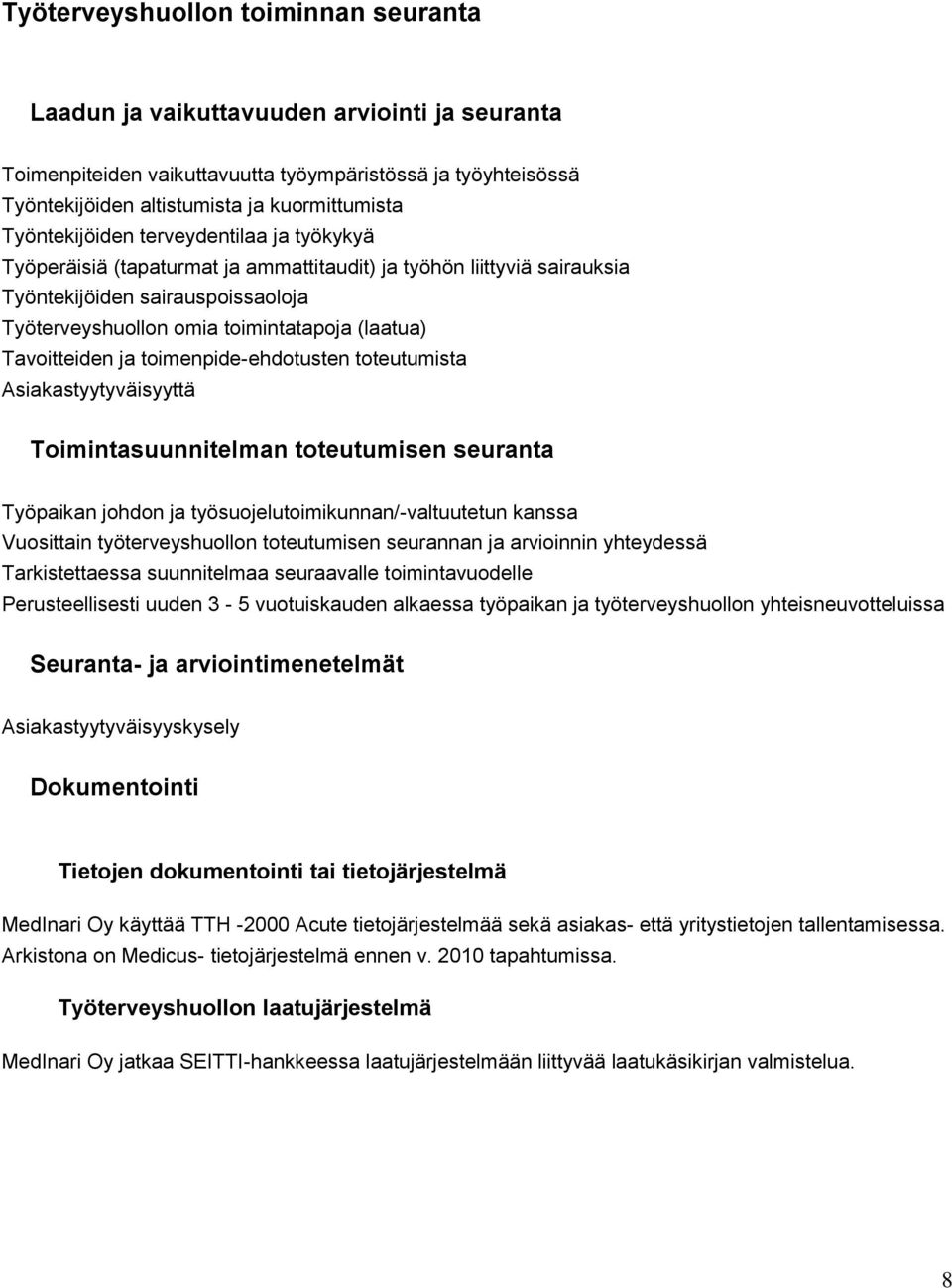 Työterveyshuollon toiminnan seuranta

Laadun ja vaikuttavuuden arviointi ja seuranta

Toimenpiteiden vaikuttavuutta työympäristössä ja työyhteisössä
Työntekijöiden altistumista ja kuormittumista
Työntekijöiden terveydentilaa ja työkykyä
Työperäisiä (tapaturmat ja ammattitaudit) ja työhön liittyviä sairauksia
Työntekijöiden sairauspoissaoloja
Työterveyshuollon omia toimintatapoja (laatua)
Tavoitteiden ja toimenpide-ehdotusten toteutumista
Asiakastyytyväisyyttä

Toimintasuunnitelman toteutumisen seuranta

Työpaikan johdon ja työsuojelutoimikunnan/-valtuutetun kanssa
Vuosittain työterveyshuollon toteutumisen seurannan ja arvioinnin yhteydessä
Tarkistettaessa suunnitelmaa seuraavalle toimintavuodelle
Perusteellisesti uuden 3 - 5 vuotuiskauden alkaessa työpaikan ja työterveyshuollon yhteisneuvotteluissa

Seuranta- ja arviointimenetelmät

Asiakastyytyväisyyskysely

Dokumentointi

Tietojen dokumentointi tai tietojärjestelmä

MedInari Oy käyttää TTH -2000 Acute tietojärjestelmää sekä asiakas- että yritystietojen tallentamisessa. Arkistona on Medicus- tietojärjestelmä ennen v. 2010 tapahtumissa.

Työterveyshuollon laatujärjestelmä

MedInari Oy jatkaa SEITTI-hankkeessa laatujärjestelmään liittyvää laatukäsikirjan valmistelua.

8